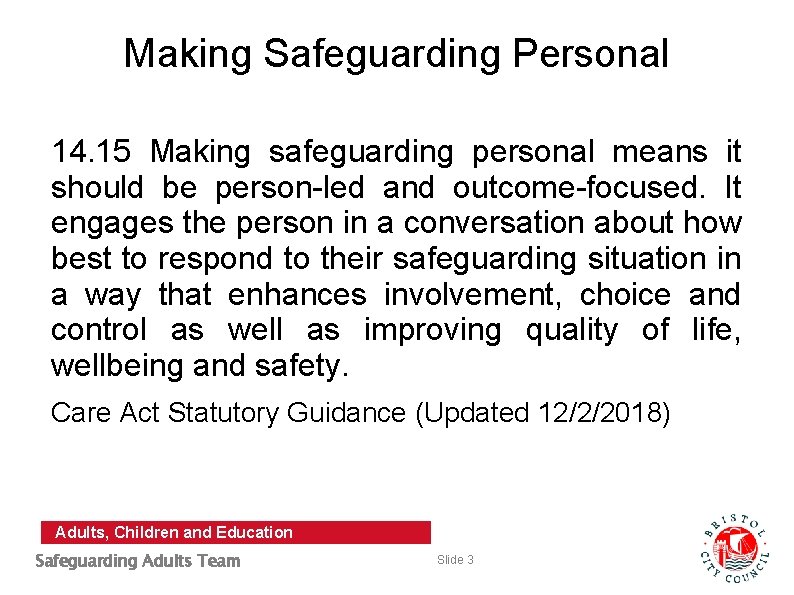 Making Safeguarding Personal

14.15 Making safeguarding personal means it should be person-led and outcome-focused. It engages the person in a conversation about how best to respond to their safeguarding situation in a way that enhances involvement, choice and control as well as improving quality of life, wellbeing and safety.

Care Act Statutory Guidance (Updated 12/2/2018)

Adults, Children and Education

Safeguarding Adults Team

Slide 3

BRISTOL CITY COUNCIL